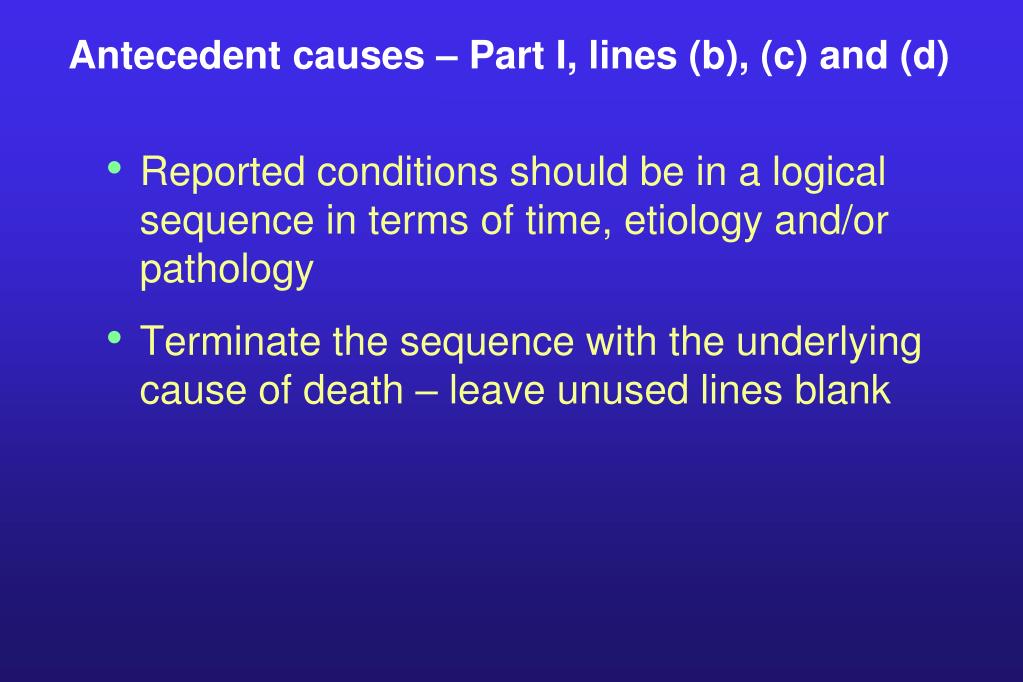 Antecedent causes – Part I, lines (b), (c) and (d)

• Reported conditions should be in a logical sequence in terms of time, etiology and/or pathology

• Terminate the sequence with the underlying cause of death – leave unused lines blank